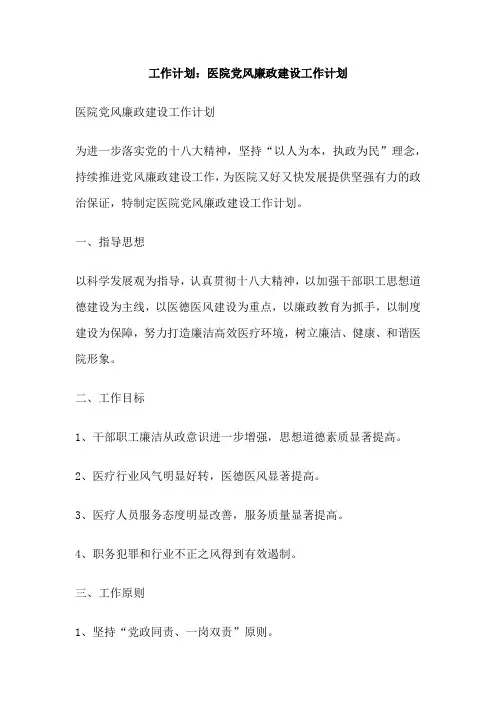 工作计划：医院党风廉政建设工作计划

医院党风廉政建设工作计划

为进一步落实党的十八大精神，坚持“以人为本，执政为民”理念，持续推进党风廉政建设工作，为医院又好又快发展提供坚强有力的政治保证，特制定医院党风廉政建设工作计划。

一、指导思想

以科学发展观为指导，认真贯彻十八大精神，以加强干部职工思想道德建设为主线，以医德医风建设为重点，以廉政教育为抓手，以制度建设为保障，努力打造廉洁高效医疗环境，树立廉洁、健康、和谐医院形象。

二、工作目标

1、干部职工廉洁从政意识进一步增强，思想道德素质显著提高。

2、医疗行业风气明显好转，医德医风显著提高。

3、医疗人员服务态度明显改善，服务质量显著提高。

4、职务犯罪和行业不正之风得到有效遏制。

三、工作原则

1、坚持“党政同责、一岗双责”原则。